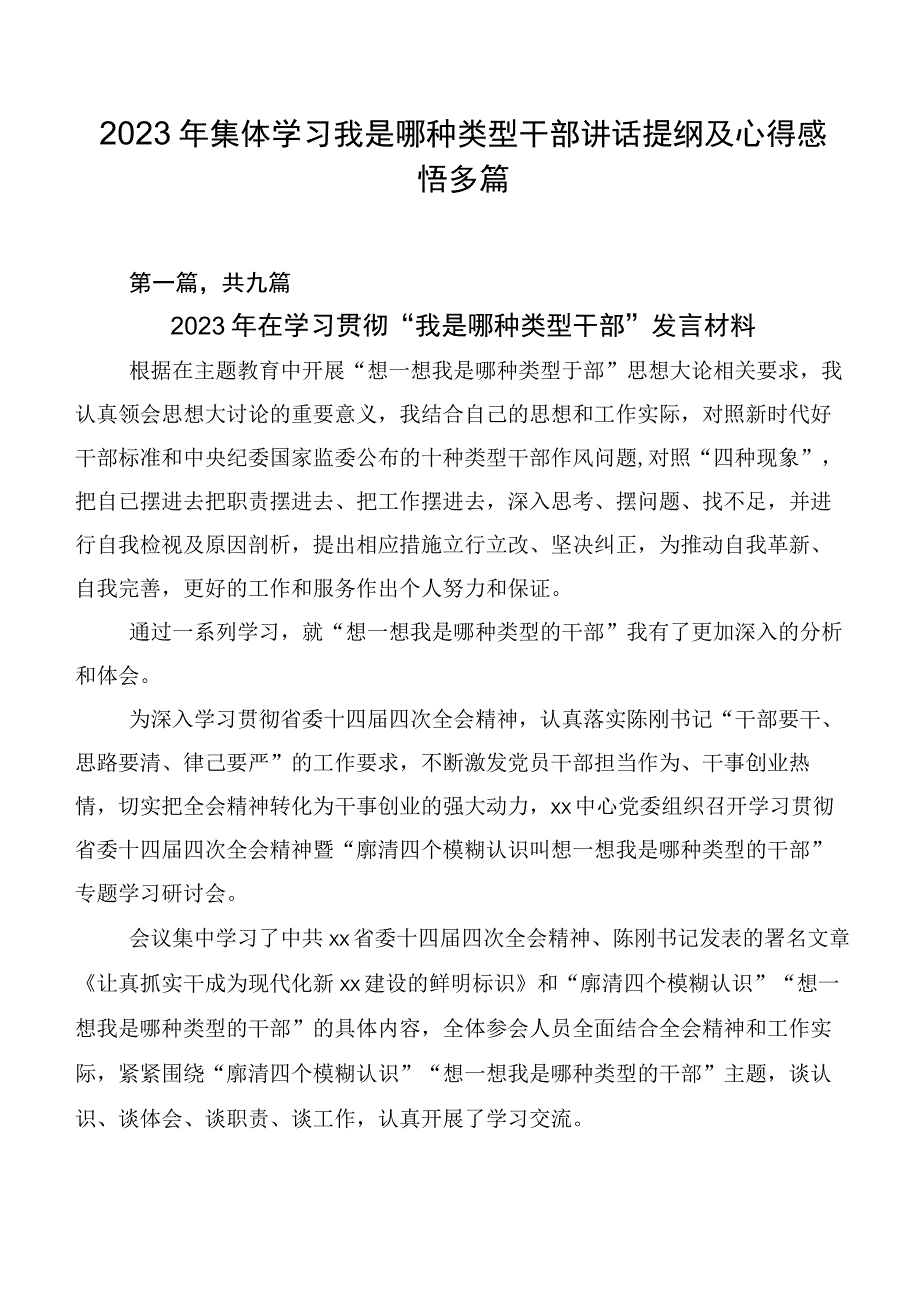 2023年集体学习我是哪种类型干部讲话提纲及心得感悟多篇

第一篇，共九篇

2023年在学习贯彻“我是哪种类型干部”发言材料

根据在主题教育中开展“想一想我是哪种类型于部”思想大论相关要求，我认真领会思想大讨论的重要意义，我结合自己的思想和工作实际，对照新时代好干部标准和中央纪委国家监委公布的十种类型干部作风问题,对照“四种现象”，把自己摆进去把职责摆进去、把工作摆进去，深入思考、摆问题、找不足，并进行自我检视及原因剖析，提出相应措施立行立改、坚决纠正，为推动自我革新、自我完善，更好的工作和服务作出个人努力和保证。

通过一系列学习，就“想一想我是哪种类型的干部”我有了更加深入的分析和体会。

为深入学习贯彻省委十四届四次全会精神，认真落实陈刚书记“干部要干、思路要清、律己要严”的工作要求，不断激发党员干部担当作为、干事创业热情，切实把全会精神转化为干事创业的强大动力，xx中心党委组织召开学习贯彻省委十四届四次全会精神暨“廓清四个模糊认识叫想一想我是哪种类型的干部”专题学习研讨会。

会议集中学习了中共xx省委十四届四次全会精神、陈刚书记发表的署名文章《让真抓实干成为现代化新xx建设的鲜明标识》和“廓清四个模糊认识”“想一想我是哪种类型的干部”的具体内容，全体参会人员全面结合全会精神和工作实际，紧紧围绕“廓清四个模糊认识”“想一想我是哪种类型的干部”主题，谈认识、谈体会、谈职责、谈工作，认真开展了学习交流。